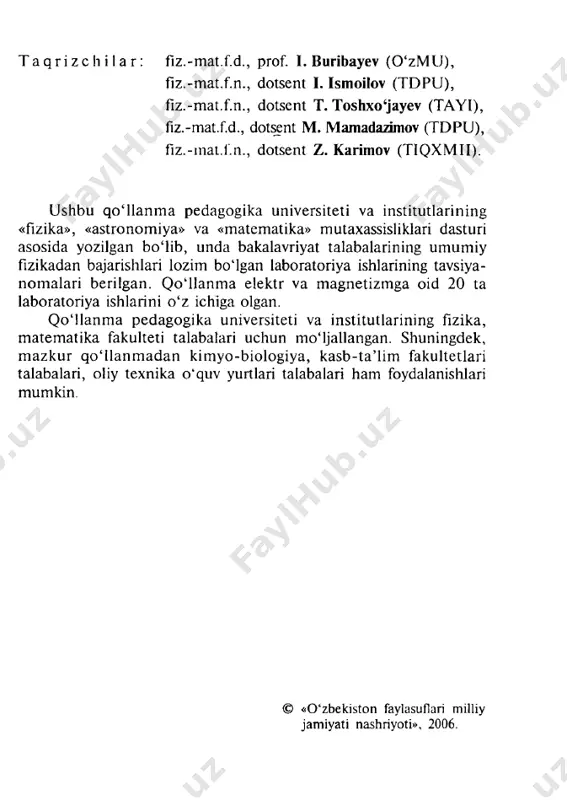 Taqrizchilar: fiz.-mat.f.d., prof. I. Buribayev (O'zMU),
fiz.-mat.f.n., dotsent I. Ismoilov (TDPU),
fiz.-mat.f.n., dotsent T. Toshxo'jayev (TAYI),
fiz.-mat.f.d., dotsent M. Mamadazimov (TDPU),
fiz.-mat.f.n., dotsent Z. Karimov (TIQXMII).

Ushbu qo'llanma pedagogika universiteti va institutlarining «fizika», «astronomiya» va «matematika» mutaxassisliklari dasturi asosida yozilgan bo'lib, unda bakalavriyat talabalarining umumiy fizikadan bajarishlari lozim bo'lgan laboratoriya ishlarining tavsiyanomalari berilgan. Qo'llanma elektr va magnetizmga oid 20 ta laboratoriya ishlarini o'z ichiga olgan.

Qo'llanma pedagogika universiteti va institutlarining fizika, matematika fakulteti talabalari uchun mo'ljallangan. Shuningdek, mazkur qo'llanmadan kimyo-biologiya, kasb-ta'lim fakultetlari talabalari, oliy texnika o'quv yurtlari talabalari ham foydalanishlari mumkin.

FaylHub.uz

© «O'zbekiston faylasuflari milliy jamiyati nashriyoti», 2006.